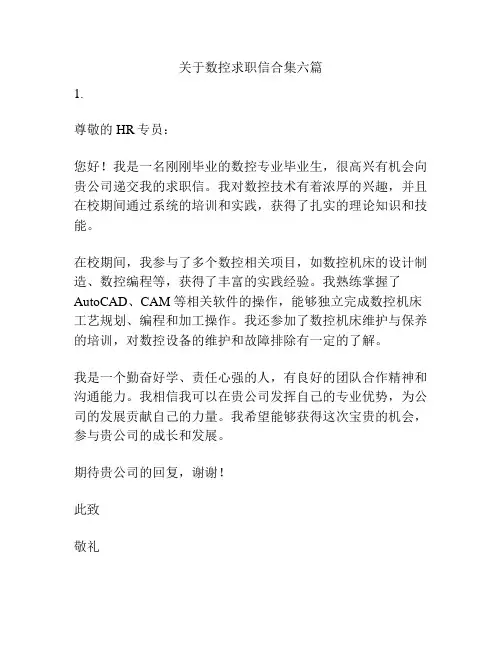 关于数控求职信合集六篇

1.

尊敬的 HR 专员：

您好！我是一名刚刚毕业的数控专业毕业生，很高兴有机会向贵公司递交我的求职信。我对数控技术有着浓厚的兴趣，并且在校期间通过系统的培训和实践，获得了扎实的理论知识和技能。

在校期间，我参与了多个数控相关项目，如数控机床的设计制造、数控编程等，获得了丰富的实践经验。我熟练掌握了 AutoCAD、CAM 等相关软件的操作，能够独立完成数控机床工艺规划、编程和加工操作。我还参加了数控机床维护与保养的培训，对数控设备的维护和故障排除有一定的了解。

我是一个勤奋好学、责任心强的人，有良好的团队合作精神和沟通能力。我相信我可以在贵公司发挥自己的专业优势，为公司的发展贡献自己的力量。我希望能够获得这次宝贵的机会，参与贵公司的成长和发展。

期待贵公司的回复，谢谢！

此致

敬礼